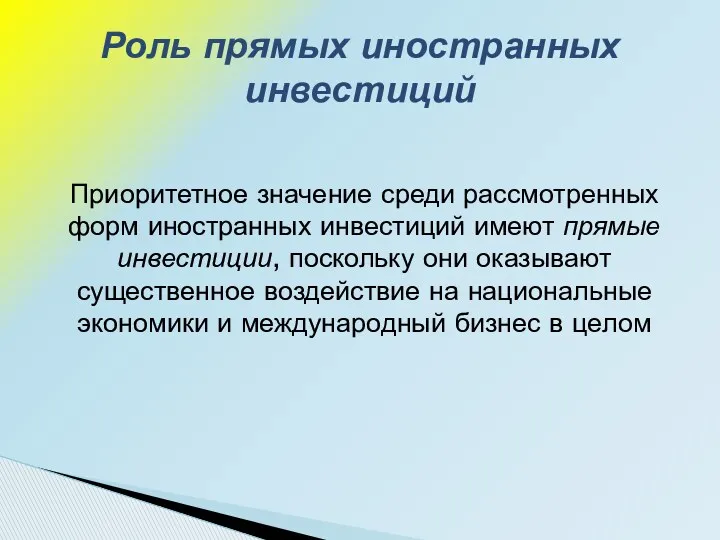 Роль прямых иностранных инвестиций

Приоритетное значение среди рассмотренных форм иностранных инвестиций имеют прямые инвестиции, поскольку они оказывают существенное воздействие на национальные экономики и международный бизнес в целом